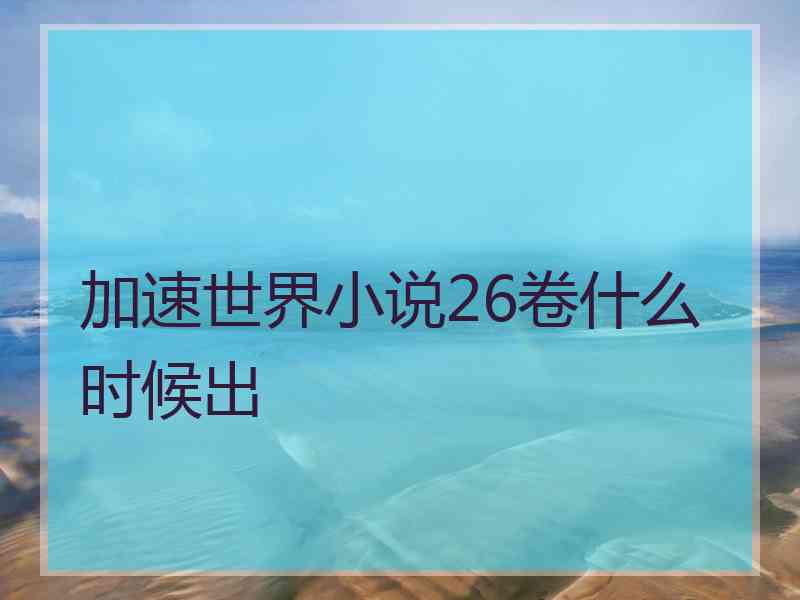 加速世界小说26卷什么时候出